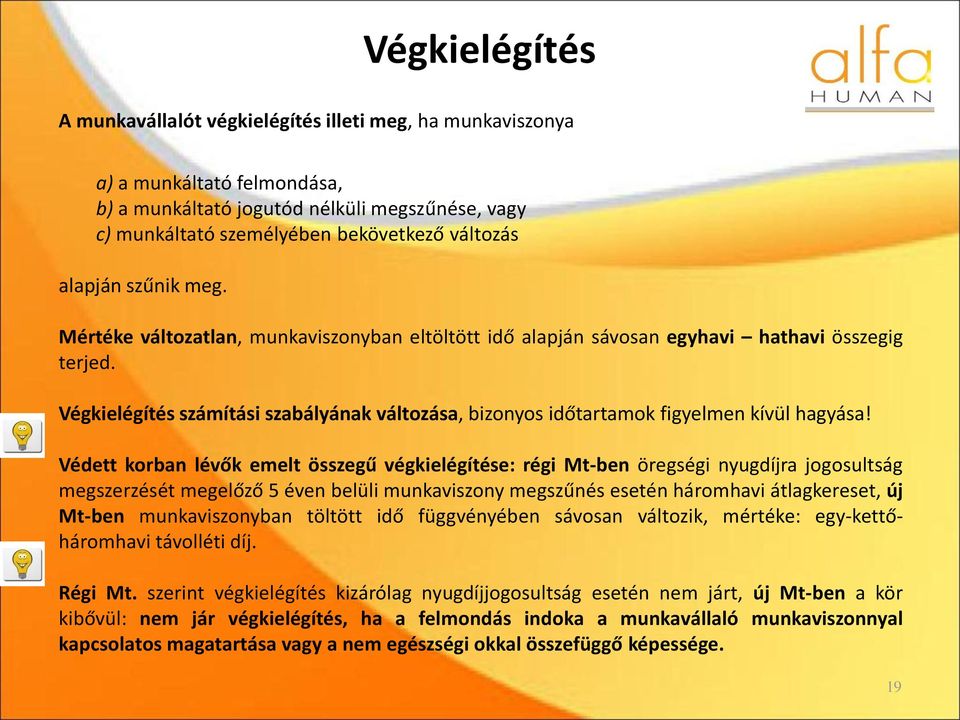 Végkielégítés

alfa
HUMAN

A munkavállalót végkielégítés illeti meg, ha munkaviszonya

a) a munkáltató felmondása,
b) a munkáltató jogutód nélküli megszűnése, vagy
c) munkáltató személyében bekövetkező változás

alapján szűnik meg.

Mértéke változatlan, munkaviszonyban eltöltött idő alapján sávosan egyhavi – hathavi összegig terjed.

Végkielégítés számítási szabályának változása, bizonyos időtartamok figyelmen kívül hagyása!

Védett korban lévők emelt összegű végkielégítése: régi Mt-ben öregségi nyugdíjra jogosultság megszerzését megelőző 5 éven belüli munkaviszony megszűnés esetén háromhavi átlagkereset, új Mt-ben munkaviszonyban töltött idő függvényében sávosan változik, mértéke: egy-kettő-háromhavi távolléti díj.

Régi Mt. szerint végkielégítés kizárólag nyugdíjjogosultság esetén nem járt, új Mt-ben a kör kibővül: nem jár végkielégítés, ha a felmondás indoka a munkavállaló munkaviszonnyal kapcsolatos magatartása vagy a nem egészségi okkal összefüggő képessége.

19